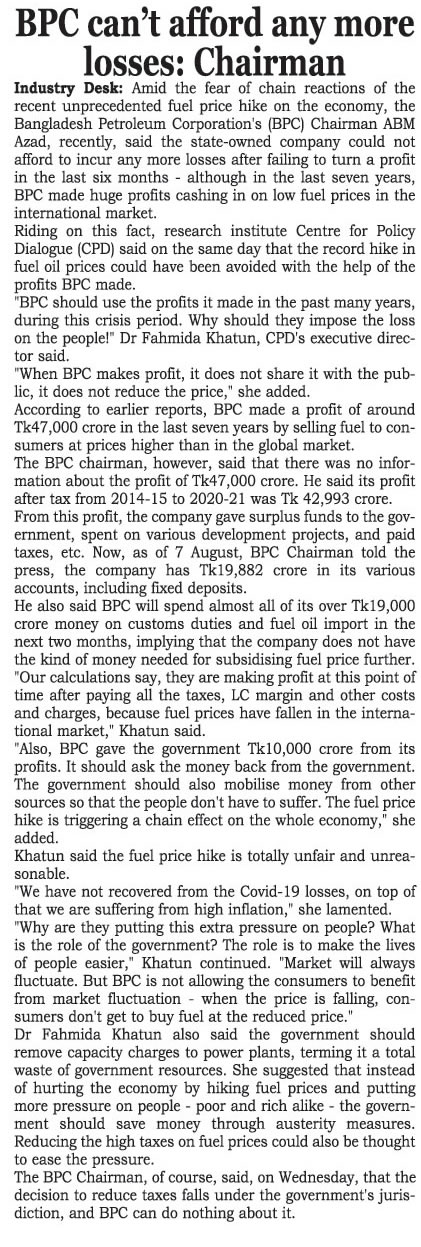 BPC can't afford any more losses: Chairman

Industry Desk: Amid the fear of chain reactions of the recent unprecedented fuel price hike on the economy, the Bangladesh Petroleum Corporation's (BPC) Chairman ABM Azad, recently, said the state-owned company could not afford to incur any more losses after failing to turn a profit in the last six months - although in the last seven years, BPC made huge profits cashing in on low fuel prices in the international market.

Riding on this fact, research institute Centre for Policy Dialogue (CPD) said on the same day that the record hike in fuel oil prices could have been avoided with the help of the profits BPC made.

"BPC should use the profits it made in the past many years, during this crisis period. Why should they impose the loss on the people!" Dr Fahmida Khatun, CPD's executive director said.

"When BPC makes profit, it does not share it with the public, it does not reduce the price," she added.

According to earlier reports, BPC made a profit of around Tk47,000 crore in the last seven years by selling fuel to consumers at prices higher than in the global market.

The BPC chairman, however, said that there was no information about the profit of Tk47,000 crore. He said its profit after tax from 2014-15 to 2020-21 was Tk 42,993 crore.

From this profit, the company gave surplus funds to the government, spent on various development projects, and paid taxes, etc. Now, as of 7 August, BPC Chairman told the press, the company has Tk19,882 crore in its various accounts, including fixed deposits.

He also said BPC will spend almost all of its over Tk19,000 crore money on customs duties and fuel oil import in the next two months, implying that the company does not have the kind of money needed for subsidising fuel price further.

"Our calculations say, they are making profit at this point of time after paying all the taxes, LC margin and other costs and charges, because fuel prices have fallen in the international market," Khatun said.

"Also, BPC gave the government Tk10,000 crore from its profits. It should ask the money back from the government. The government should also mobilise money from other sources so that the people don't have to suffer. The fuel price hike is triggering a chain effect on the whole economy," she added.

Khatun said the fuel price hike is totally unfair and unreasonable.

"We have not recovered from the Covid-19 losses, on top of that we are suffering from high inflation," she lamented.

"Why are they putting this extra pressure on people? What is the role of the government? The role is to make the lives of people easier," Khatun continued. "Market will always fluctuate. But BPC is not allowing the consumers to benefit from market fluctuation - when the price is falling, consumers don't get to buy fuel at the reduced price."

Dr Fahmida Khatun also said the government should remove capacity charges to power plants, terming it a total waste of government resources. She suggested that instead of hurting the economy by hiking fuel prices and putting more pressure on people - poor and rich alike - the government should save money through austerity measures. Reducing the high taxes on fuel prices could also be thought to ease the pressure.

The BPC Chairman, of course, said, on Wednesday, that the decision to reduce taxes falls under the government's jurisdiction, and BPC can do nothing about it.